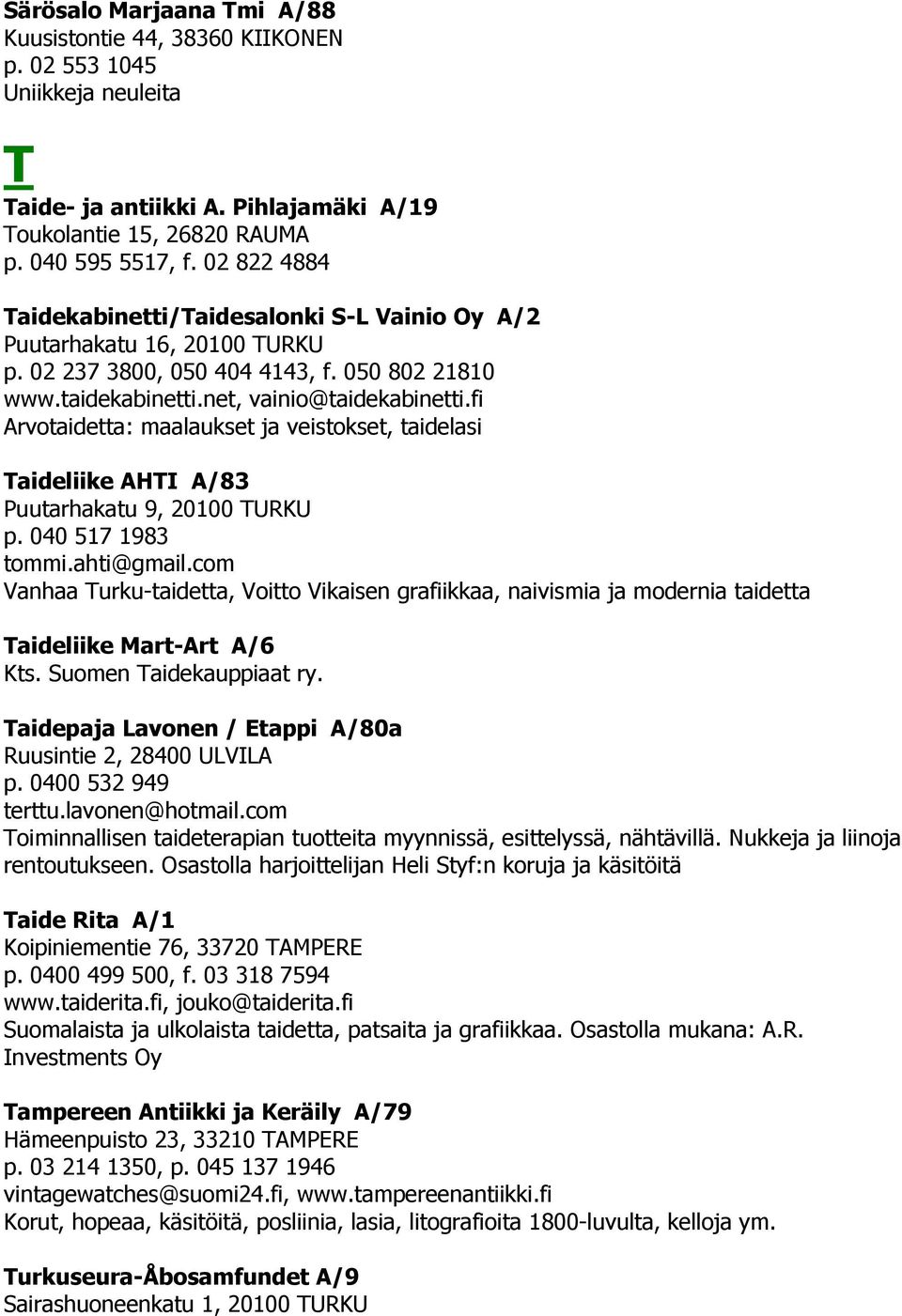 Särösalo Marjaana Tmi A/88
Kuusistontie 44, 38360 KIIKONEN
p. 02 553 1045
Uniikkeja neuleita

T

Taide- ja antiikki A. Pihlajamäki A/19
Toukolantie 15, 26820 RAUMA
p. 040 595 5517, f. 02 822 4884

Taidekabinetti/Taidesalonki S-L Vainio Oy A/2
Puutarhakatu 16, 20100 TURKU
p. 02 237 3800, 050 404 4143, f. 050 802 21810
www.taidekabinetti.net, vainio@taidekabinetti.fi
Arvotaidetta: maalaukset ja veistokset, taidelasi

Taideliike AHTI A/83
Puutarhakatu 9, 20100 TURKU
p. 040 517 1983
tommi.ahti@gmail.com
Vanhaa Turku-taidetta, Voitto Vikaisen grafiikkaa, naivismia ja modernia taidetta

Taideliike Mart-Art A/6
Kts. Suomen Taidekauppiaat ry.

Taidepaja Lavonen / Etappi A/80a
Ruusintie 2, 28400 ULVILA
p. 0400 532 949
terttu.lavonen@hotmail.com
Toiminnallisen taideterapian tuotteita myynnissä, esittelyssä, nähtävillä. Nukkeja ja liinoja rentoutukseen. Osastolla harjoittelijan Heli Styf:n koruja ja käsitöitä

Taide Rita A/1
Koipiniementie 76, 33720 TAMPERE
p. 0400 499 500, f. 03 318 7594
www.taiderita.fi, jouko@taiderita.fi
Suomalaista ja ulkolaista taidetta, patsaita ja grafiikkaa. Osastolla mukana: A.R. Investments Oy

Tampereen Antiikki ja Keräily A/79
Hämeenpuisto 23, 33210 TAMPERE
p. 03 214 1350, p. 045 137 1946
vintagewatches@suomi24.fi, www.tampereenantiikki.fi
Korut, hopeaa, käsitöitä, posliinia, lasia, litografioita 1800-luvulta, kelloja ym.

Turkuseura-Åbosamfundet A/9
Sairashuoneenkatu 1, 20100 TURKU